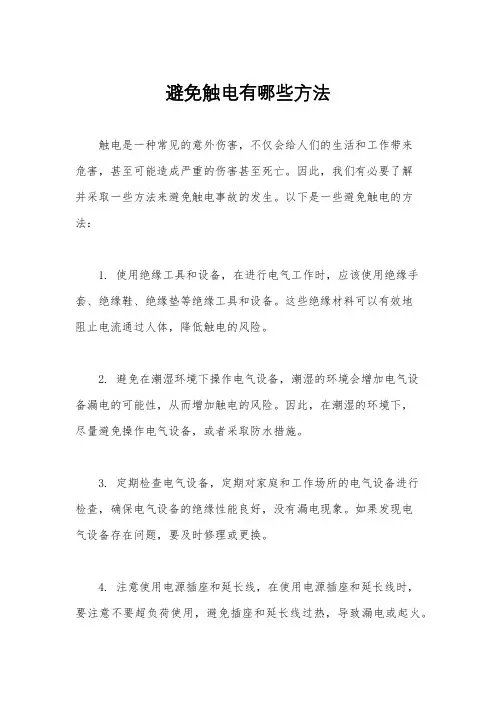 避免触电有哪些方法

触电是一种常见的意外伤害，不仅会给人们的生活和工作带来危害，甚至可能造成严重的伤害甚至死亡。因此，我们有必要了解并采取一些方法来避免触电事故的发生。以下是一些避免触电的方法：

1. 使用绝缘工具和设备，在进行电气工作时，应该使用绝缘手套、绝缘鞋、绝缘垫等绝缘工具和设备。这些绝缘材料可以有效地阻止电流通过人体，降低触电的风险。

2. 避免在潮湿环境下操作电气设备，潮湿的环境会增加电气设备漏电的可能性，从而增加触电的风险。因此，在潮湿的环境下，尽量避免操作电气设备，或者采取防水措施。

3. 定期检查电气设备，定期对家庭和工作场所的电气设备进行检查，确保电气设备的绝缘性能良好，没有漏电现象。如果发现电气设备存在问题，要及时修理或更换。

4. 注意使用电源插座和延长线，在使用电源插座和延长线时，要注意不要超负荷使用，避免插座和延长线过热，导致漏电或起火。